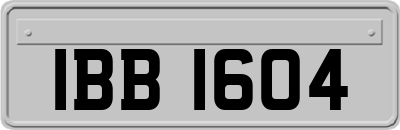 IBB 1604